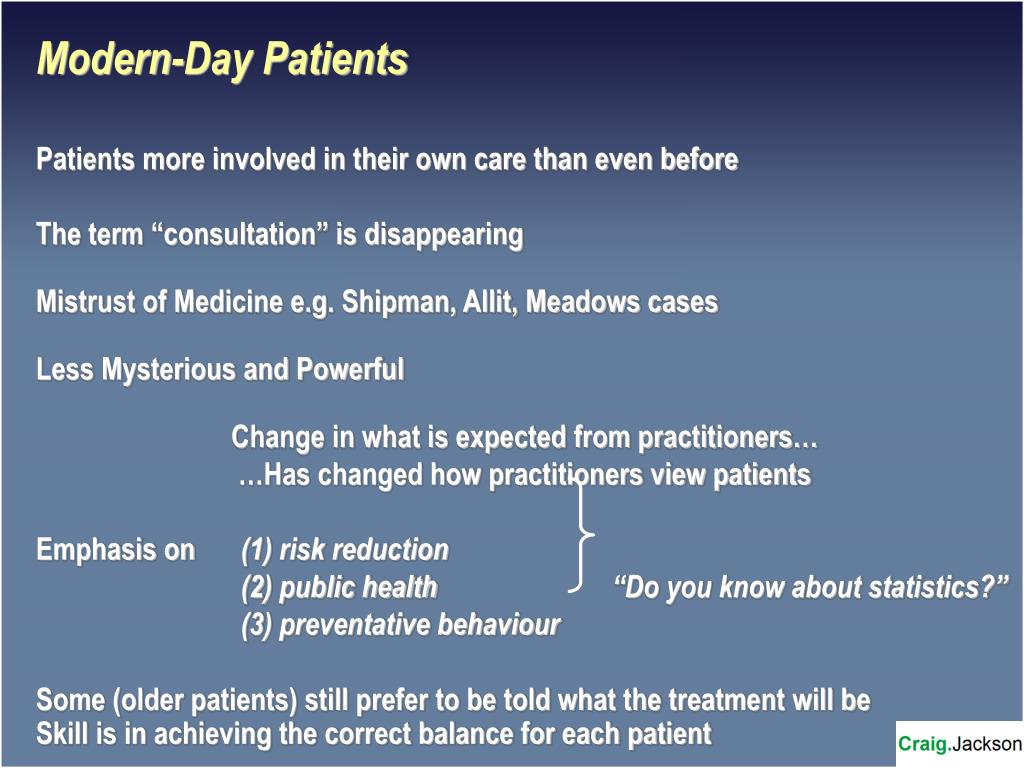 Modern-Day Patients

Patients more involved in their own care than even before

The term “consultation” is disappearing

Mistrust of Medicine e.g. Shipman, Allit, Meadows cases

Less Mysterious and Powerful

Change in what is expected from practitioners…
…Has changed how practitioners view patients

Emphasis on (1) risk reduction
(2) public health
(3) preventative behaviour

“Do you know about statistics?”

Some (older patients) still prefer to be told what the treatment will be
Skill is in achieving the correct balance for each patient

Craig.Jackson